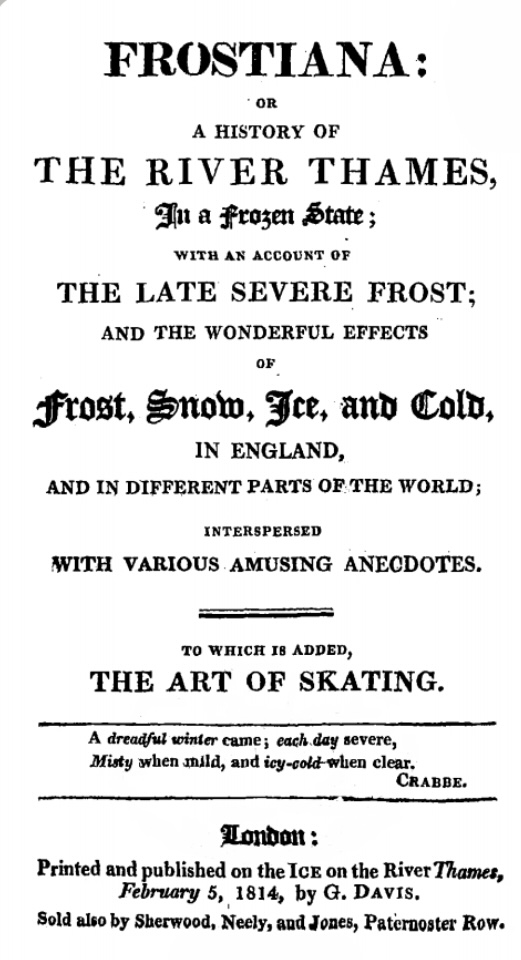 FROSTIANA:

OR

A HISTORY OF

THE RIVER THAMES,

In a Frozen State;

WITH AN ACCOUNT OF

THE LATE SEVERE FROST;

AND THE WONDERFUL EFFECTS

OF

Frost, Snow, Ice, and Cold,

IN ENGLAND,

AND IN DIFFERENT PARTS OF THE WORLD;

INTERSPERSED

WITH VARIOUS AMUSING ANECDOTES.

TO WHICH IS ADDED,

THE ART OF SKATING.

A dreadful winter came; each day severe,
Misty when mild, and icy-cold when clear.
CRABBE.

London:

Printed and published on the ICE on the River Thames, February 5, 1814, by G. DAVIS.

Sold also by Sherwood, Neely, and Jones, Paternoster Row.